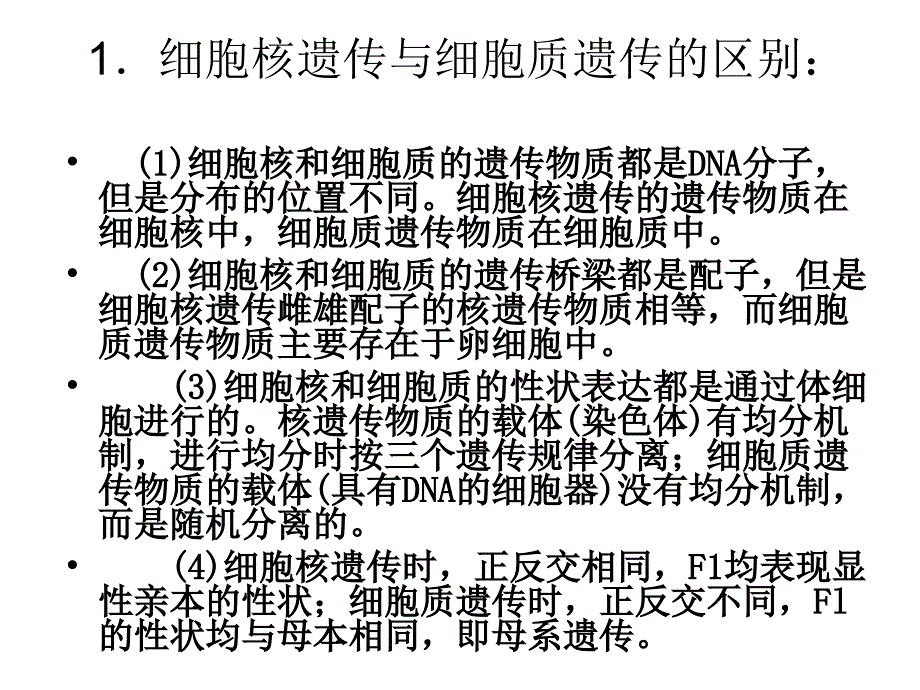 1. 细胞核遗传与细胞质遗传的区别：

• (1)细胞核和细胞质的遗传物质都是DNA分子，但是分布的位置不同。细胞核遗传的遗传物质在细胞核中，细胞质遗传物质在细胞质中。

• (2)细胞核和细胞质的遗传桥梁都是配子，但是细胞核遗传雌雄配子的核遗传物质相等，而细胞质遗传物质主要存在于卵细胞中。

• (3)细胞核和细胞质的性状表达都是通过体细胞进行的。核遗传物质的载体(染色体)有均分机制，进行均分时按三个遗传规律分离；细胞质遗传物质的载体(具有DNA的细胞器)没有均分机制，而是随机分离的。

• (4)细胞核遗传时，正反交相同，F1均表现显性亲本的性状；细胞质遗传时，正反交不同，F1的性状均与母本相同，即母系遗传。